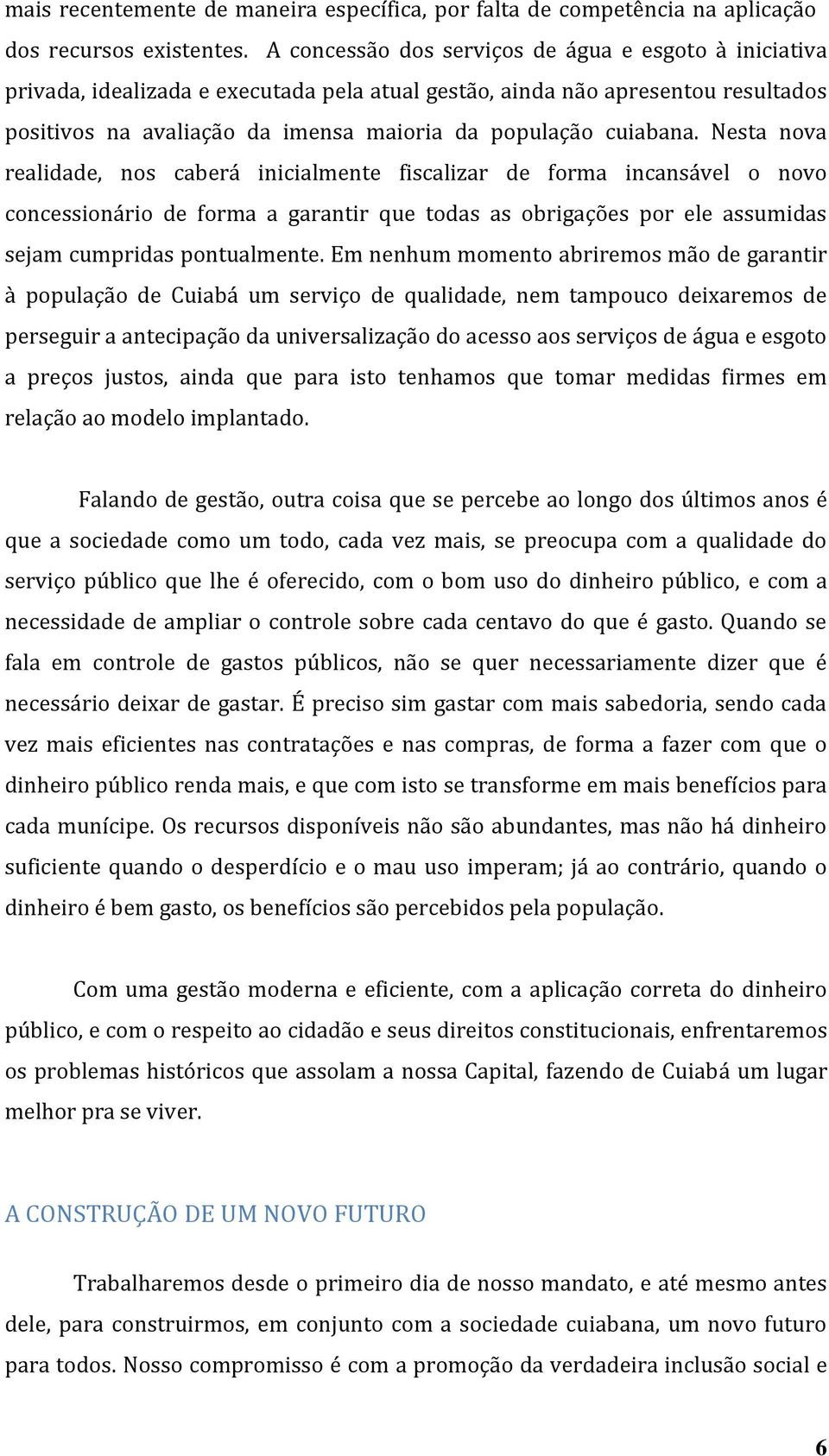 mais recentemente de maneira específica, por falta de competência na aplicação dos recursos existentes. A concessão dos serviços de água e esgoto à iniciativa privada, idealizada e executada pela atual gestão, ainda não apresentou resultados positivos na avaliação da imensa maioria da população cuiabana. Nesta nova realidade, nos caberá inicialmente fiscalizar de forma incansável o novo concessionário de forma a garantir que todas as obrigações por ele assumidas sejam cumpridas pontualmente. Em nenhum momento abriremos mão de garantir à população de Cuiabá um serviço de qualidade, nem tampouco deixaremos de perseguir a antecipação da universalização do acesso aos serviços de água e esgoto a preços justos, ainda que para isto tenhamos que tomar medidas firmes em relação ao modelo implantado.

Falando de gestão, outra coisa que se percebe ao longo dos últimos anos é que a sociedade como um todo, cada vez mais, se preocupa com a qualidade do serviço público que lhe é oferecido, com o bom uso do dinheiro público, e com a necessidade de ampliar o controle sobre cada centavo do que é gasto. Quando se fala em controle de gastos públicos, não se quer necessariamente dizer que é necessário deixar de gastar. É preciso sim gastar com mais sabedoria, sendo cada vez mais eficientes nas contratações e nas compras, de forma a fazer com que o dinheiro público renda mais, e que com isto se transforme em mais benefícios para cada munícipe. Os recursos disponíveis não são abundantes, mas não há dinheiro suficiente quando o desperdício e o mau uso imperam; já ao contrário, quando o dinheiro é bem gasto, os benefícios são percebidos pela população.

Com uma gestão moderna e eficiente, com a aplicação correta do dinheiro público, e com o respeito ao cidadão e seus direitos constitucionais, enfrentaremos os problemas históricos que assolam a nossa Capital, fazendo de Cuiabá um lugar melhor pra se viver.

A CONSTRUÇÃO DE UM NOVO FUTURO

Trabalharemos desde o primeiro dia de nosso mandato, e até mesmo antes dele, para construirmos, em conjunto com a sociedade cuiabana, um novo futuro para todos. Nosso compromisso é com a promoção da verdadeira inclusão social e

6